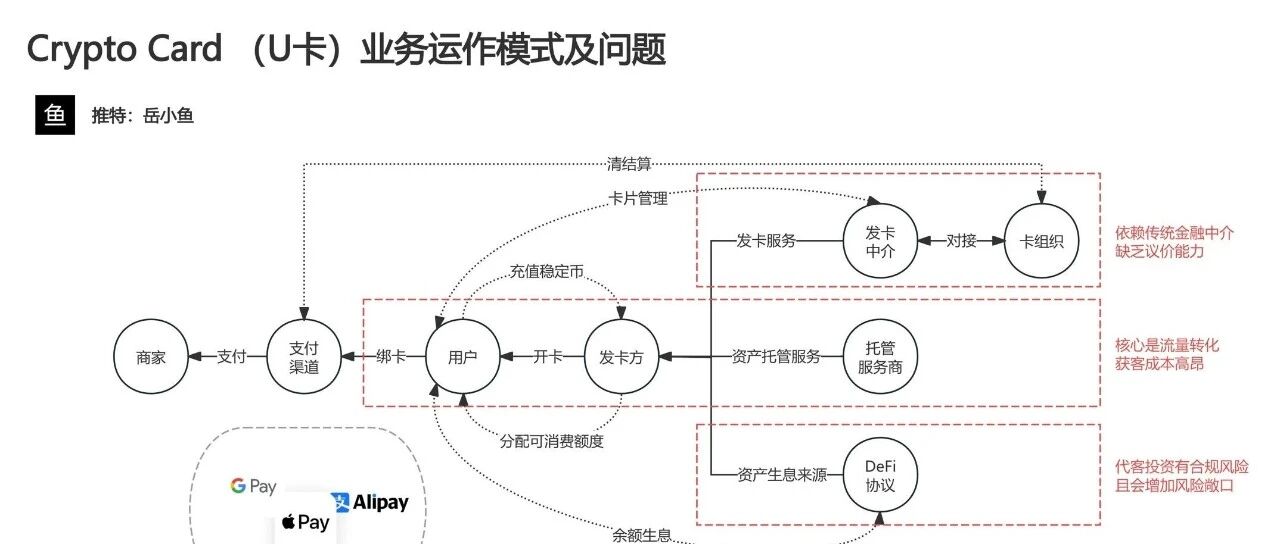 Crypto Card （U卡）业务运作模式及问题

鱼 推特：岳小鱼

清结算

卡片管理

发卡服务

发卡中介

对接

卡组织

依赖传统金融中介
缺乏议价能力

充值稳定币

商家

支付

支付渠道

绑卡

用户

开卡

发卡方

资产托管服务

托管服务商

核心是流量转化
获客成本高昂

分配可消费额度

资产生息来源

DeFi协议

代客投资有合规风险
且会增加风险敞口

G Pay

Alipay

Pay

余额生息